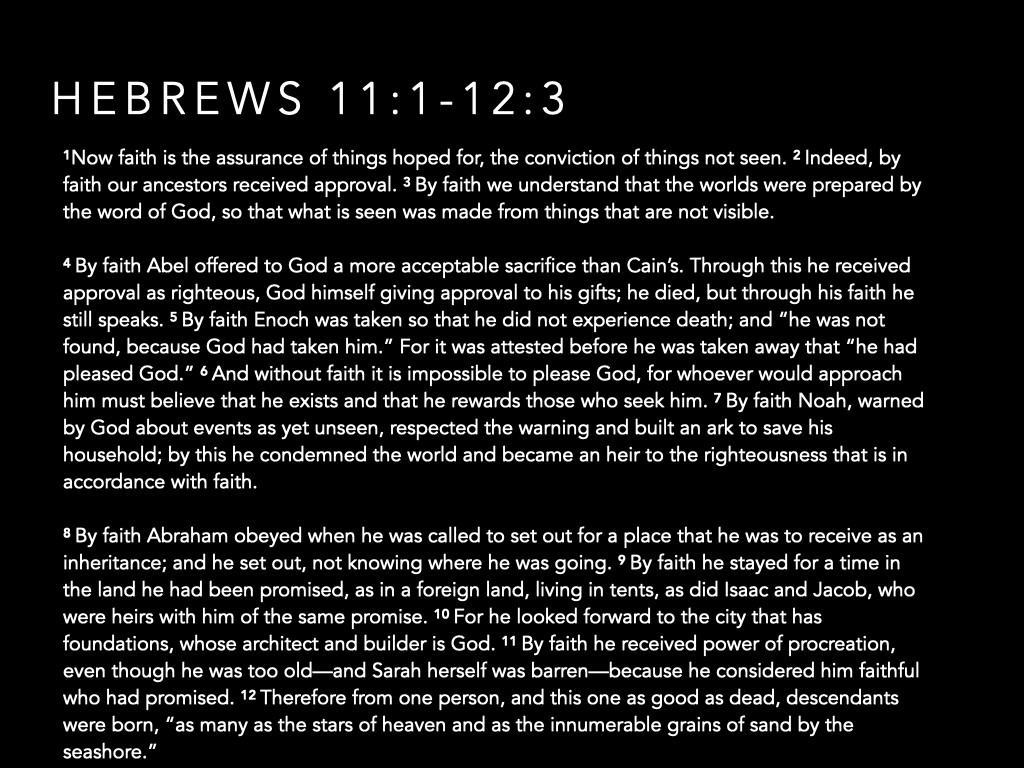 HEBREWS 11:1-12:3

$^1$Now faith is the assurance of things hoped for, the conviction of things not seen. $^2$ Indeed, by faith our ancestors received approval. $^3$ By faith we understand that the worlds were prepared by the word of God, so that what is seen was made from things that are not visible.

$^4$ By faith Abel offered to God a more acceptable sacrifice than Cain's. Through this he received approval as righteous, God himself giving approval to his gifts; he died, but through his faith he still speaks. $^5$ By faith Enoch was taken so that he did not experience death; and "he was not found, because God had taken him." For it was attested before he was taken away that "he had pleased God." $^6$ And without faith it is impossible to please God, for whoever would approach him must believe that he exists and that he rewards those who seek him. $^7$ By faith Noah, warned by God about events as yet unseen, respected the warning and built an ark to save his household; by this he condemned the world and became an heir to the righteousness that is in accordance with faith.

$^8$ By faith Abraham obeyed when he was called to set out for a place that he was to receive as an inheritance; and he set out, not knowing where he was going. $^9$ By faith he stayed for a time in the land he had been promised, as in a foreign land, living in tents, as did Isaac and Jacob, who were heirs with him of the same promise. $^{10}$ For he looked forward to the city that has foundations, whose architect and builder is God. $^{11}$ By faith he received power of procreation, even though he was too old—and Sarah herself was barren—because he considered him faithful who had promised. $^{12}$ Therefore from one person, and this one as good as dead, descendants were born, "as many as the stars of heaven and as the innumerable grains of sand by the seashore."